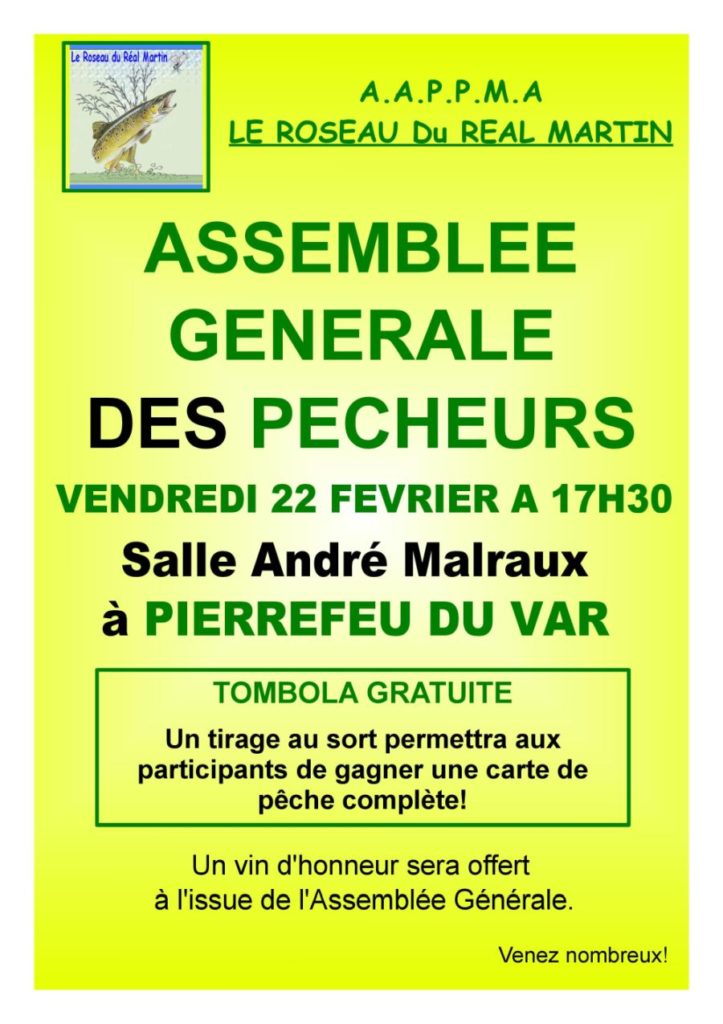 Le Roseau du Réal Martin

A.A.P.P.M.A
LE ROSEAU Du REAL MARTIN

ASSEMBLEE GENERALE DES PECHEURS

VENDREDI 22 FEVRIER A 17H30

Salle André Malraux
à PIERREFEU DU VAR

TOMBOLA GRATUITE

Un tirage au sort permettra aux participants de gagner une carte de pêche complète!

Un vin d'honneur sera offert à l'issue de l'Assemblée Générale.

Venez nombreux!